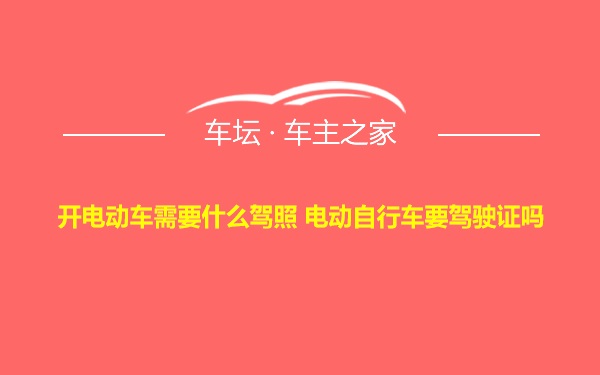 车坛 · 车主之家

开电动车需要什么驾照 电动自行车要驾驶证吗